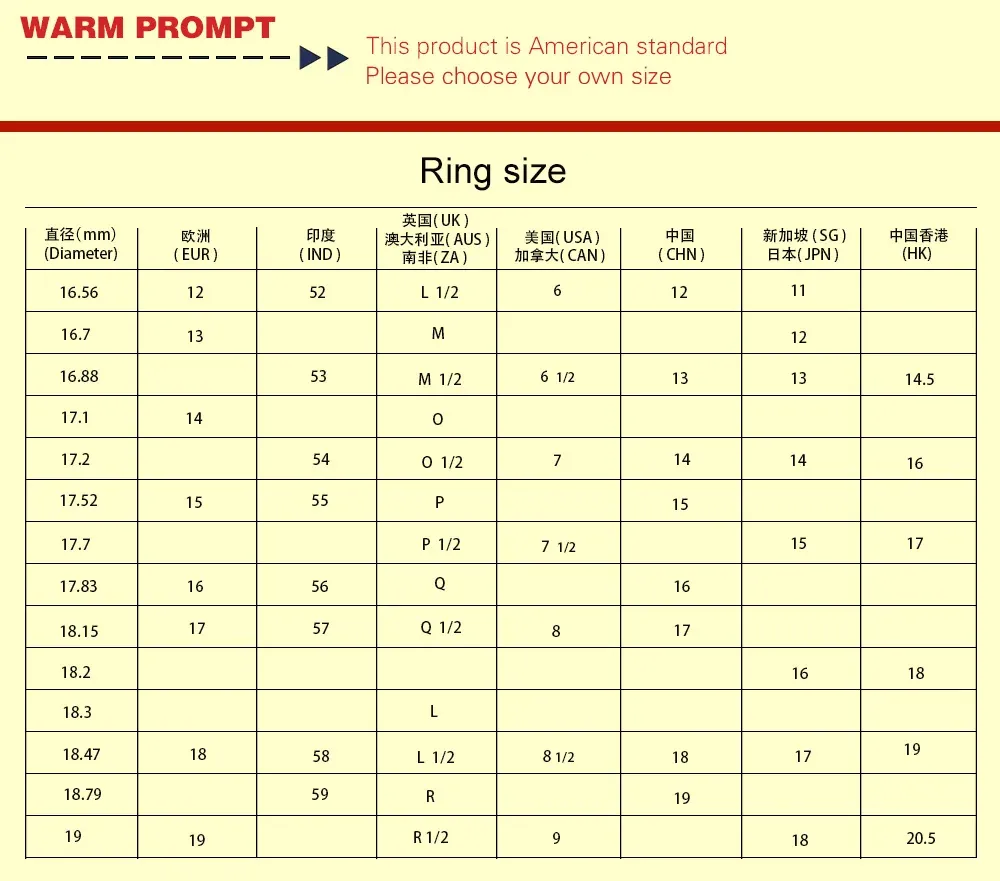 WARM PROMPT

This product is American standard
Please choose your own size

Ring size

| 直径(mm) (Diameter) | 欧洲 (EUR) | 印度 (IND) | 英国(UK) 澳大利亚(AUS) 南非(ZA) | 美国(USA) 加拿大(CAN) | 中国 (CHN) | 新加坡(SG) 日本(JPN) | 中国香港 (HK) |
|---|---|---|---|---|---|---|---|
| 16.56 | 12 | 52 | L 1/2 | 6 | 12 | 11 | |
| 16.7 | 13 | | M | | | 12 | |
| 16.88 | | 53 | M 1/2 | 6 1/2 | 13 | 13 | 14.5 |
| 17.1 | 14 | | O | | | | |
| 17.2 | | 54 | O 1/2 | 7 | 14 | 14 | 16 |
| 17.52 | 15 | 55 | P | | 15 | | |
| 17.7 | | | P 1/2 | 7 1/2 | | 15 | 17 |
| 17.83 | 16 | 56 | Q | | 16 | | |
| 18.15 | 17 | 57 | Q 1/2 | 8 | 17 | | |
| 18.2 | | | | | | 16 | 18 |
| 18.3 | | | L | | | | |
| 18.47 | 18 | 58 | L 1/2 | 8 1/2 | 18 | 17 | 19 |
| 18.79 | | 59 | R | | 19 | | |
| 19 | 19 | | R 1/2 | 9 | | 18 | 20.5 |